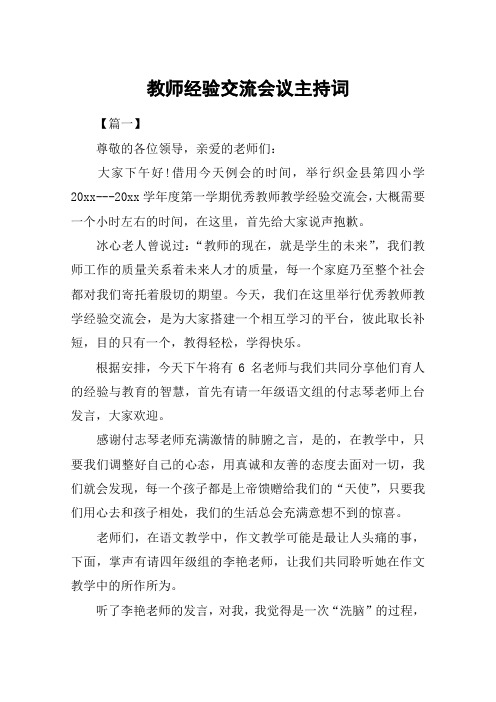 教师经验交流会议主持词

【篇一】

尊敬的各位领导，亲爱的老师们：

大家下午好!借用今天例会的时间，举行织金县第四小学20xx---20xx学年度第一学期优秀教师教学经验交流会，大概需要一个小时左右的时间，在这里，首先给大家说声抱歉。

冰心老人曾说过：“教师的现在，就是学生的未来”，我们教师工作的质量关系着未来人才的质量，每一个家庭乃至整个社会都对我们寄托着殷切的期望。今天，我们在这里举行优秀教师教学经验交流会，是为大家搭建一个相互学习的平台，彼此取长补短，目的只有一个，教得轻松，学得快乐。

根据安排，今天下午将有 6 名老师与我们共同分享他们育人的经验与教育的智慧，首先有请一年级语文组的付志琴老师上台发言，大家欢迎。

感谢付志琴老师充满激情的肺腑之言，是的，在教学中，只要我们调整好自己的心态，用真诚和友善的态度去面对一切，我们就会发现，每一个孩子都是上帝馈赠给我们的“天使”，只要我们用心去和孩子相处，我们的生活总会充满意想不到的惊喜。

老师们，在语文教学中，作文教学可能是最让人头痛的事，下面，掌声有请四年级组的李艳老师，让我们共同聆听她在作文教学中的所作所为。

听了李艳老师的发言，对我，我觉得是一次“洗脑”的过程，